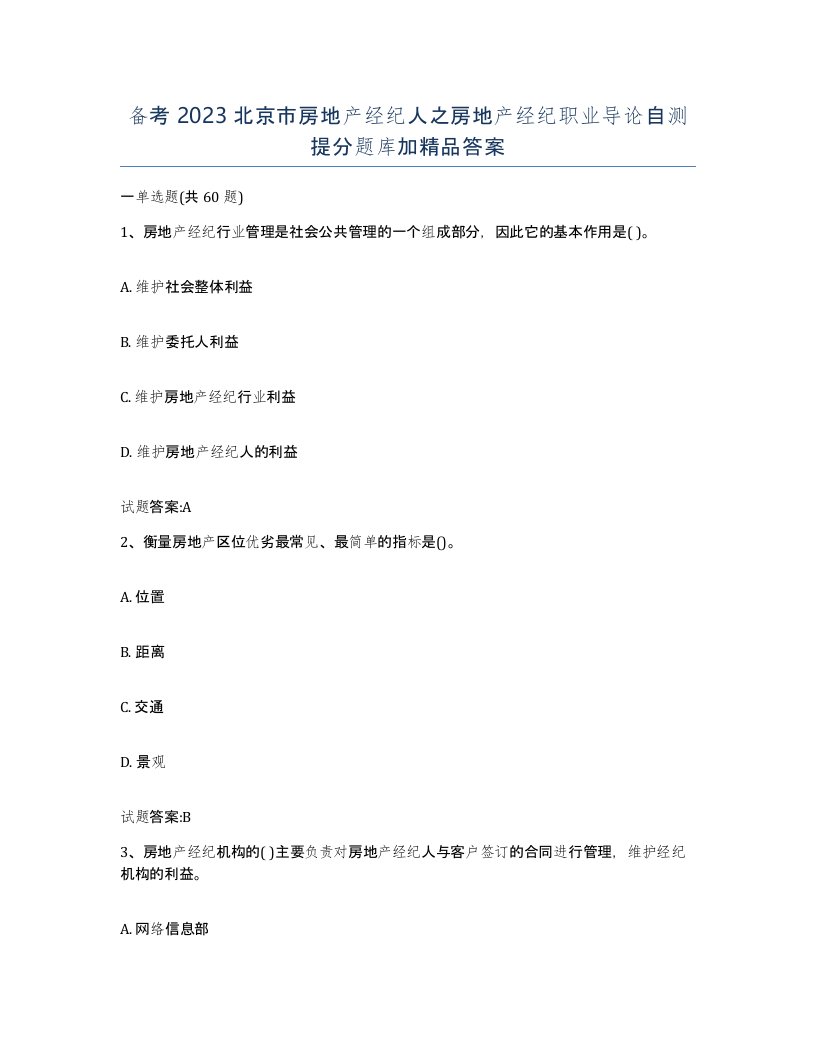 备考 2023 北京市房地产经纪人之房地产经纪职业导论自测提分题库加精品答案

一单选题(共 60 题)

1、房地产经纪行业管理是社会公共管理的一个组成部分，因此它的基本作用是( )。

A. 维护社会整体利益

B. 维护委托人利益

C. 维护房地产经纪行业利益

D. 维护房地产经纪人的利益

试题答案:A

2、衡量房地产区位优劣最常见、最简单的指标是()。

A. 位置

B. 距离

C. 交通

D. 景观

试题答案:B

3、房地产经纪机构的( )主要负责对房地产经纪人与客户签订的合同进行管理，维护经纪机构的利益。

A. 网络信息部